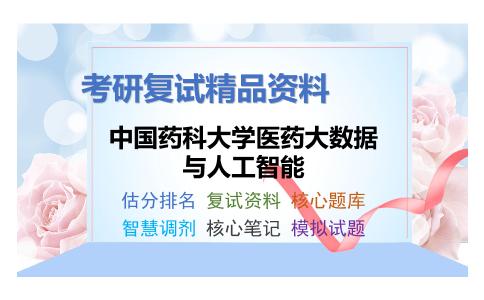 考研复试精品资料

中国药科大学医药大数据与人工智能

估分排名 复试资料 核心题库
智慧调剂 核心笔记 模拟试题